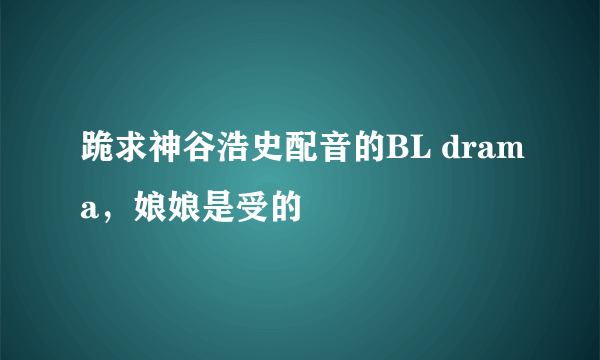 跪求神谷浩史配音的BL drama，娘娘是受的